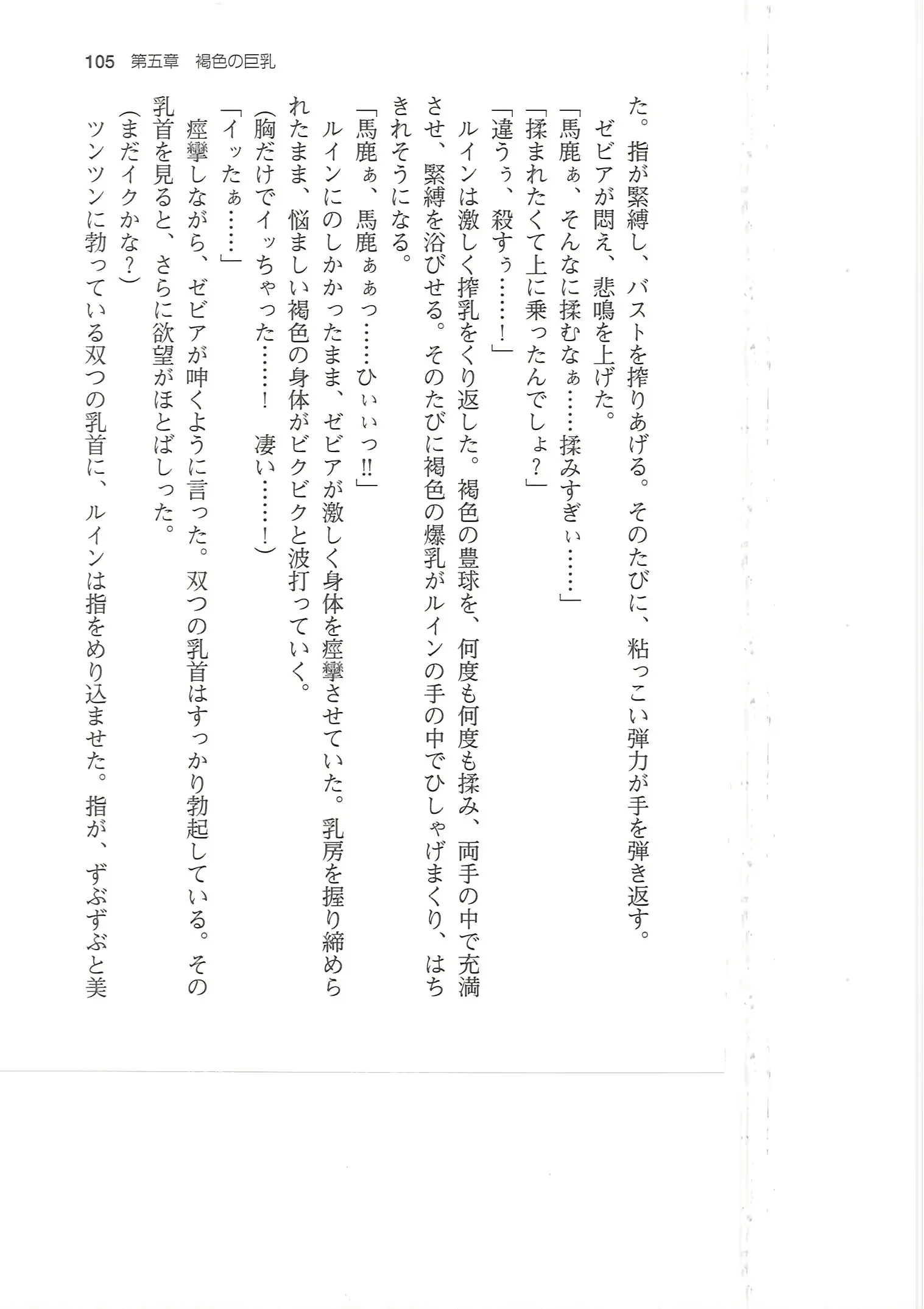 105　第五章　褐色の巨乳

た。指が緊縛し、バストを搾りあげる。そのたびに、粘っこい弾力が手を弾き返す。
ゼビアが悶え、悲鳴を上げた。
「馬鹿ぁ、そんなに揉むなぁ……揉みすぎぃ……」
「揉まれたくて上に乗ったんでしょ？」
「違うぅ、殺すぅ……！」
ルインは激しく搾乳をくり返した。褐色の豊球を、何度も何度も揉み、両手の中で充満させ、緊縛を浴びせる。そのたびに褐色の爆乳がルインの手の中でひしゃげまくり、はちきれそうになる。
「馬鹿ぁ、馬鹿ぁぁっ……ひぃぃっ!!」
ルインにのしかかったまま、ゼビアが激しく身体を痙攣させていた。乳房を握り締められたまま、悩ましい褐色の身体がビクビクと波打っていく。
（胸だけでイッちゃった……！　凄い……！）
「イッたぁ……」
痙攣しながら、ゼビアが呻くように言った。双つの乳首はすっかり勃起している。その乳首を見ると、さらに欲望がほとばしった。
（まだイクかな？）
ツンツンに勃っている双つの乳首に、ルインは指をめり込ませた。指が、ずぶずぶと美